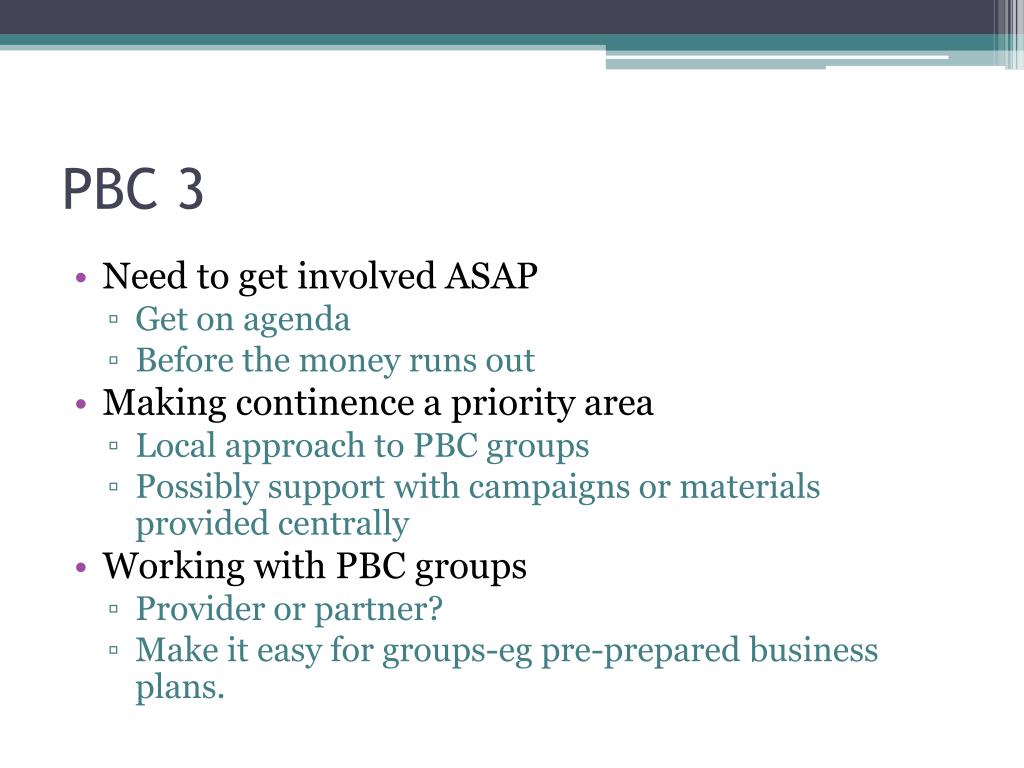 PBC 3

• Need to get involved ASAP
▫ Get on agenda
▫ Before the money runs out
• Making continence a priority area
▫ Local approach to PBC groups
▫ Possibly support with campaigns or materials provided centrally
• Working with PBC groups
▫ Provider or partner?
▫ Make it easy for groups-eg pre-prepared business plans.